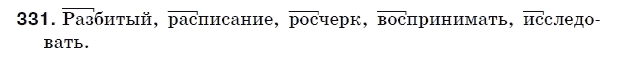 331. Разбитый, расписание, росчерк, воспринимать, исследовать.